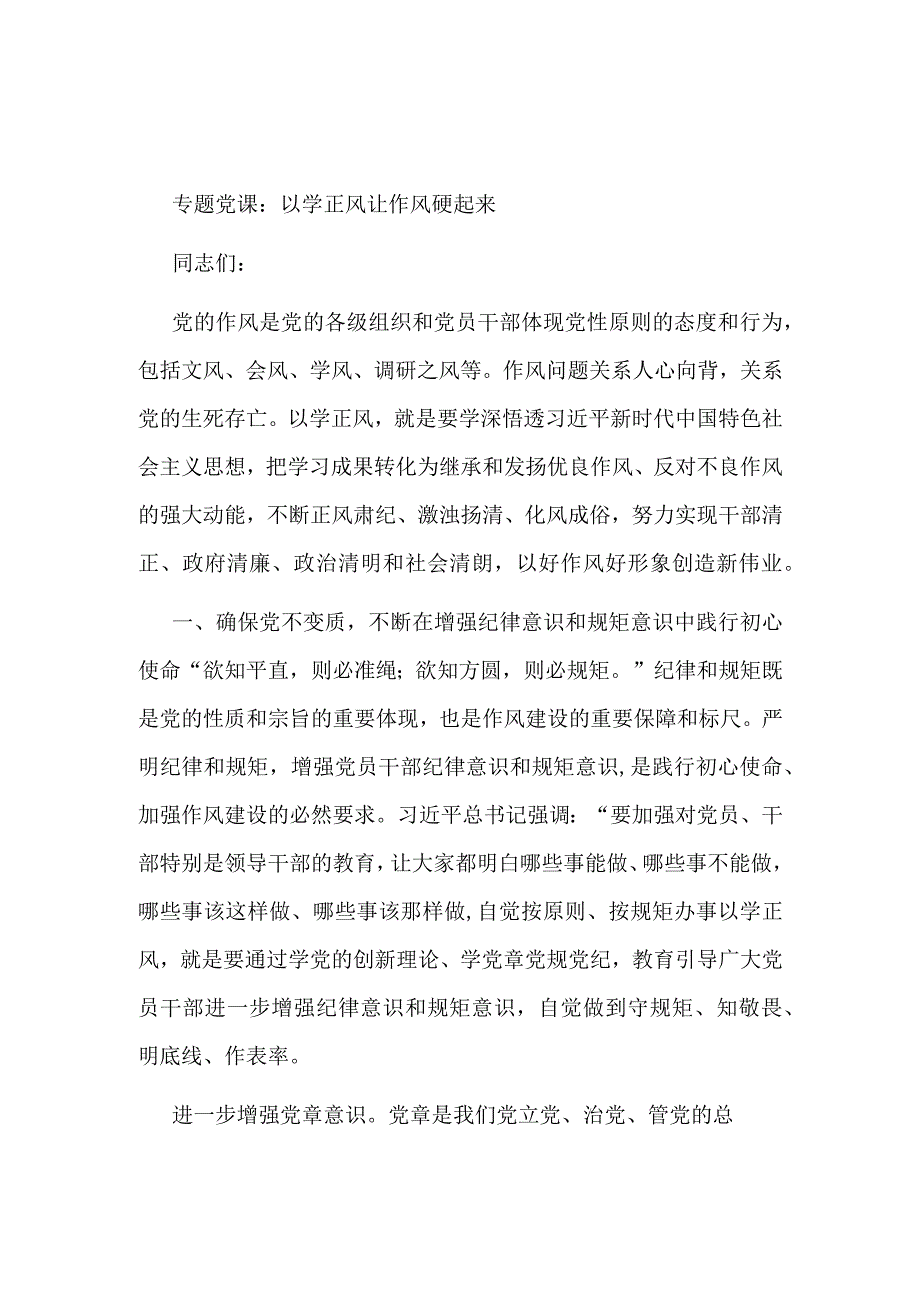 专题党课：以学正风让作风硬起来

同志们：

党的作风是党的各级组织和党员干部体现党性原则的态度和行为，包括文风、会风、学风、调研之风等。作风问题关系人心向背，关系党的生死存亡。以学正风，就是要学深悟透习近平新时代中国特色社会主义思想，把学习成果转化为继承和发扬优良作风、反对不良作风的强大动能，不断正风肃纪、激浊扬清、化风成俗，努力实现干部清正、政府清廉、政治清明和社会清朗，以好作风好形象创造新伟业。

一、确保党不变质，不断在增强纪律意识和规矩意识中践行初心使命“欲知平直，则必准绳；欲知方圆，则必规矩。”纪律和规矩既是党的性质和宗旨的重要体现，也是作风建设的重要保障和标尺。严明纪律和规矩，增强党员干部纪律意识和规矩意识，是践行初心使命、加强作风建设的必然要求。习近平总书记强调：“要加强对党员、干部特别是领导干部的教育，让大家都明白哪些事能做、哪些事不能做，哪些事该这样做、哪些事该那样做,自觉按原则、按规矩办事以学正风，就是要通过学党的创新理论、学党章党规党纪，教育引导广大党员干部进一步增强纪律意识和规矩意识，自觉做到守规矩、知敬畏、明底线、作表率。

进一步增强党章意识。党章是我们党立党、治党、管党的总